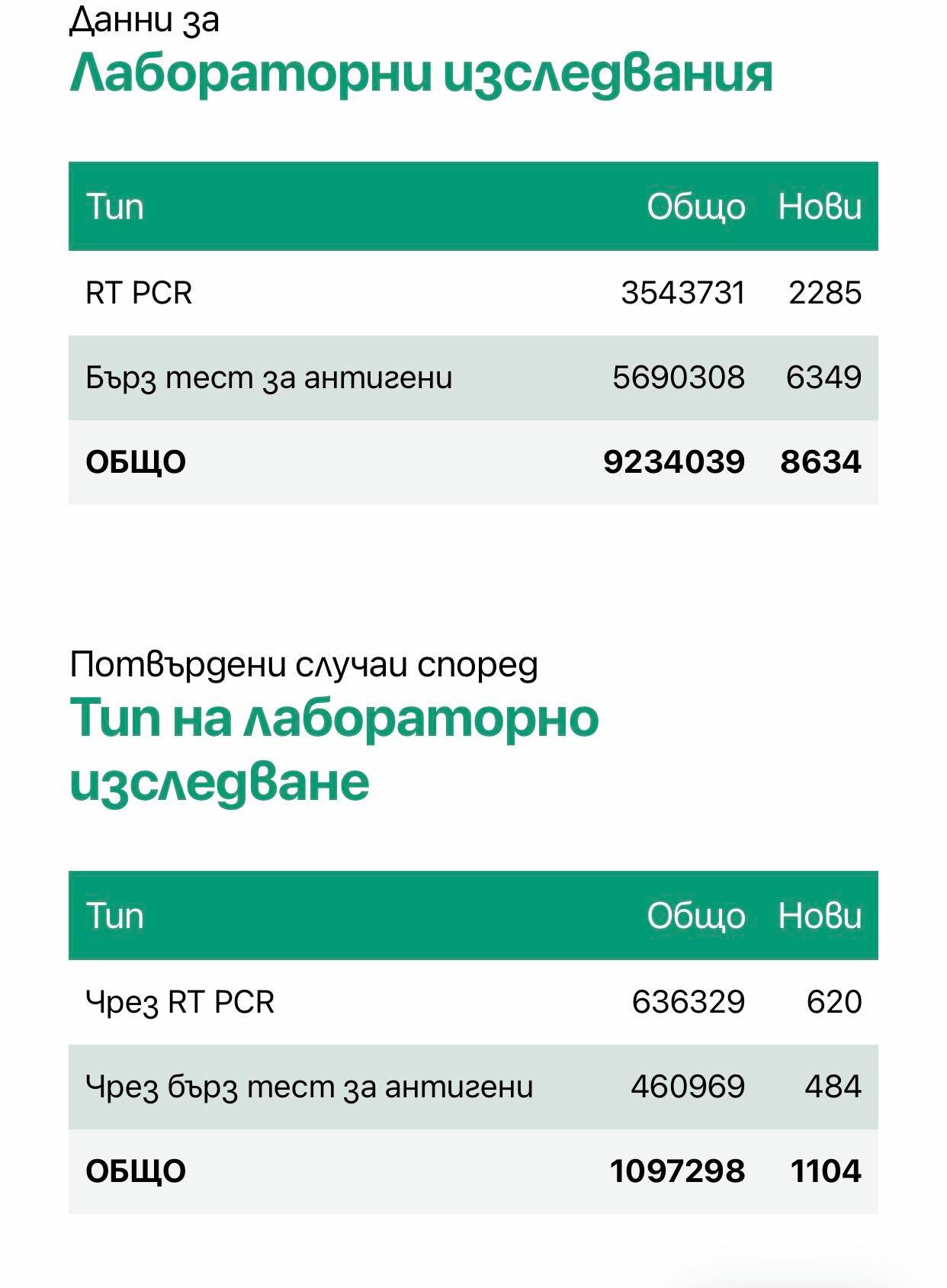 Данни за
Лабораторни изследвания

| Тип | Общо | Нови |
|---|---|---|
| RT PCR | 3543731 | 2285 |
| Бърз тест за антигени | 5690308 | 6349 |
| **ОБЩО** | **9234039** | **8634** |

Потвърдени случаи според
Тип на лабораторно изследване

| Тип | Общо | Нови |
|---|---|---|
| Чрез RT PCR | 636329 | 620 |
| Чрез бърз тест за антигени | 460969 | 484 |
| **ОБЩО** | **1097298** | **1104** |